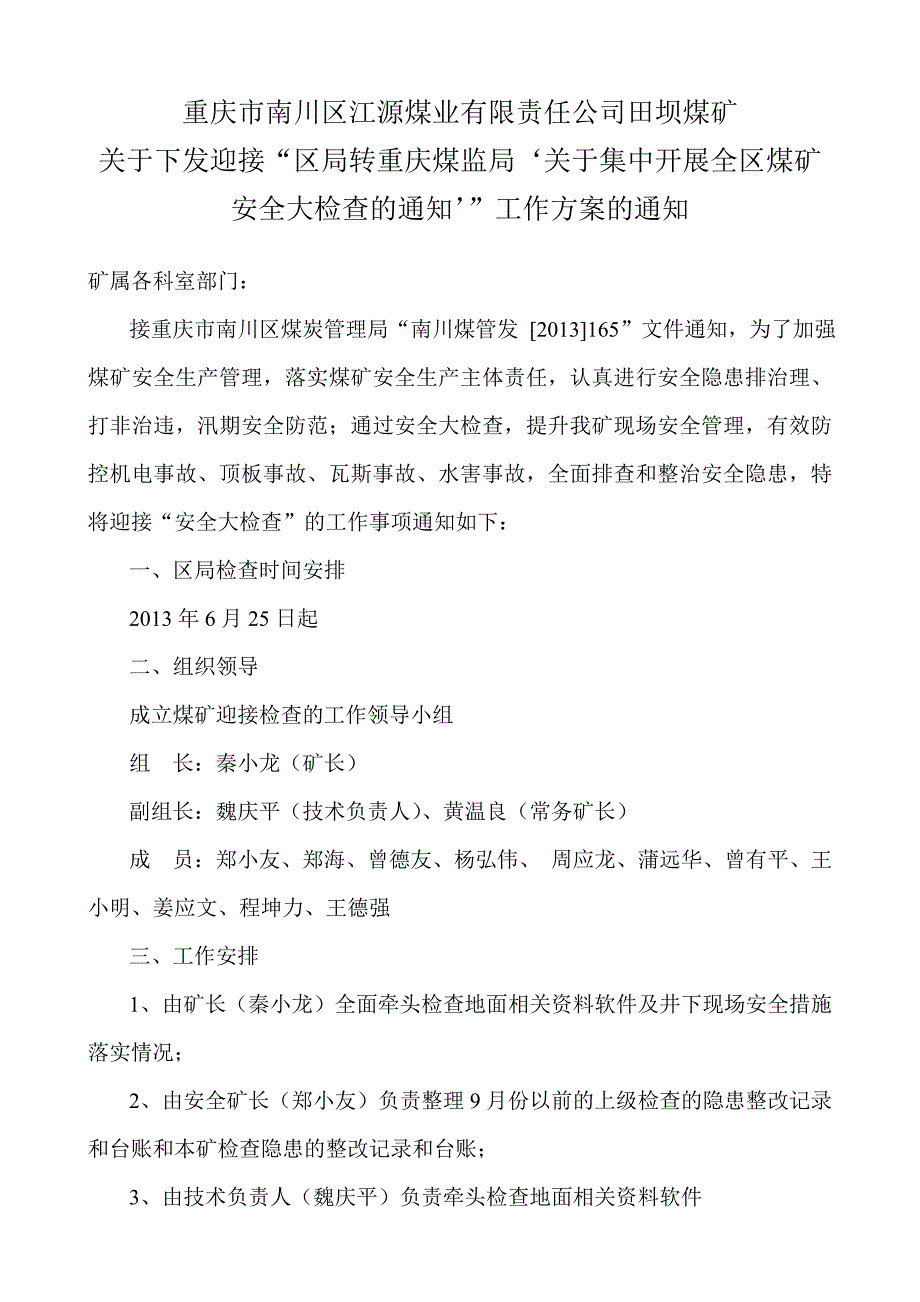 重庆市南川区江源煤业有限责任公司田坝煤矿
关于下发迎接“区局转重庆煤监局‘关于集中开展全区煤矿安全大检查的通知’”工作方案的通知

矿属各科室部门：

接重庆市南川区煤炭管理局“南川煤管发 [2013]165”文件通知，为了加强煤矿安全生产管理，落实煤矿安全生产主体责任，认真进行安全隐患排治理、打非治违，汛期安全防范；通过安全大检查，提升我矿现场安全管理，有效防控机电事故、顶板事故、瓦斯事故、水害事故，全面排查和整治安全隐患，特将迎接“安全大检查”的工作事项通知如下：

一、区局检查时间安排

2013 年 6 月 25 日起

二、组织领导

成立煤矿迎接检查的工作领导小组

组　长：秦小龙（矿长）

副组长：魏庆平（技术负责人）、黄温良（常务矿长）

成　员：郑小友、郑海、曾德友、杨弘伟、 周应龙、蒲远华、曾有平、王小明、姜应文、程坤力、王德强

三、工作安排

1、由矿长（秦小龙）全面牵头检查地面相关资料软件及井下现场安全措施落实情况；

2、由安全矿长（郑小友）负责整理 9 月份以前的上级检查的隐患整改记录和台账和本矿检查隐患的整改记录和台账；

3、由技术负责人（魏庆平）负责牵头检查地面相关资料软件